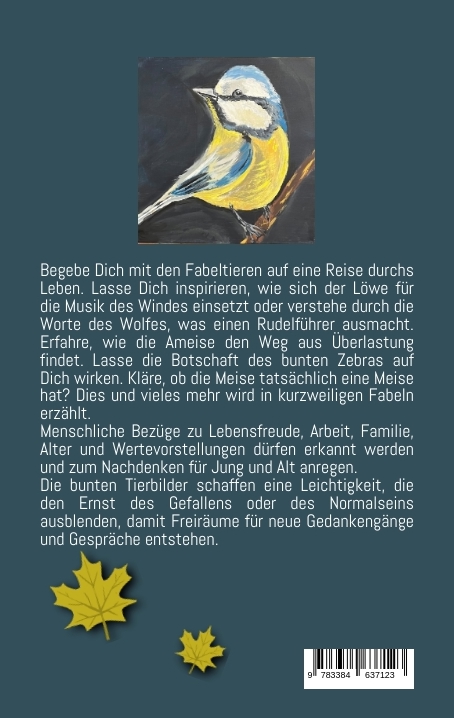 Begebe Dich mit den Fabeltieren auf eine Reise durchs Leben. Lasse Dich inspirieren, wie sich der Löwe für die Musik des Windes einsetzt oder verstehe durch die Worte des Wolfes, was einen Rudelführer ausmacht. Erfahre, wie die Ameise den Weg aus Überlastung findet. Lasse die Botschaft des bunten Zebras auf Dich wirken. Kläre, ob die Meise tatsächlich eine Meise hat? Dies und vieles mehr wird in kurzweiligen Fabeln erzählt.
Menschliche Bezüge zu Lebensfreude, Arbeit, Familie, Alter und Wertevorstellungen dürfen erkannt werden und zum Nachdenken für Jung und Alt anregen.
Die bunten Tierbilder schaffen eine Leichtigkeit, die den Ernst des Gefallens oder des Normalseins ausblenden, damit Freiräume für neue Gedankengänge und Gespräche entstehen.

9 783384 637123